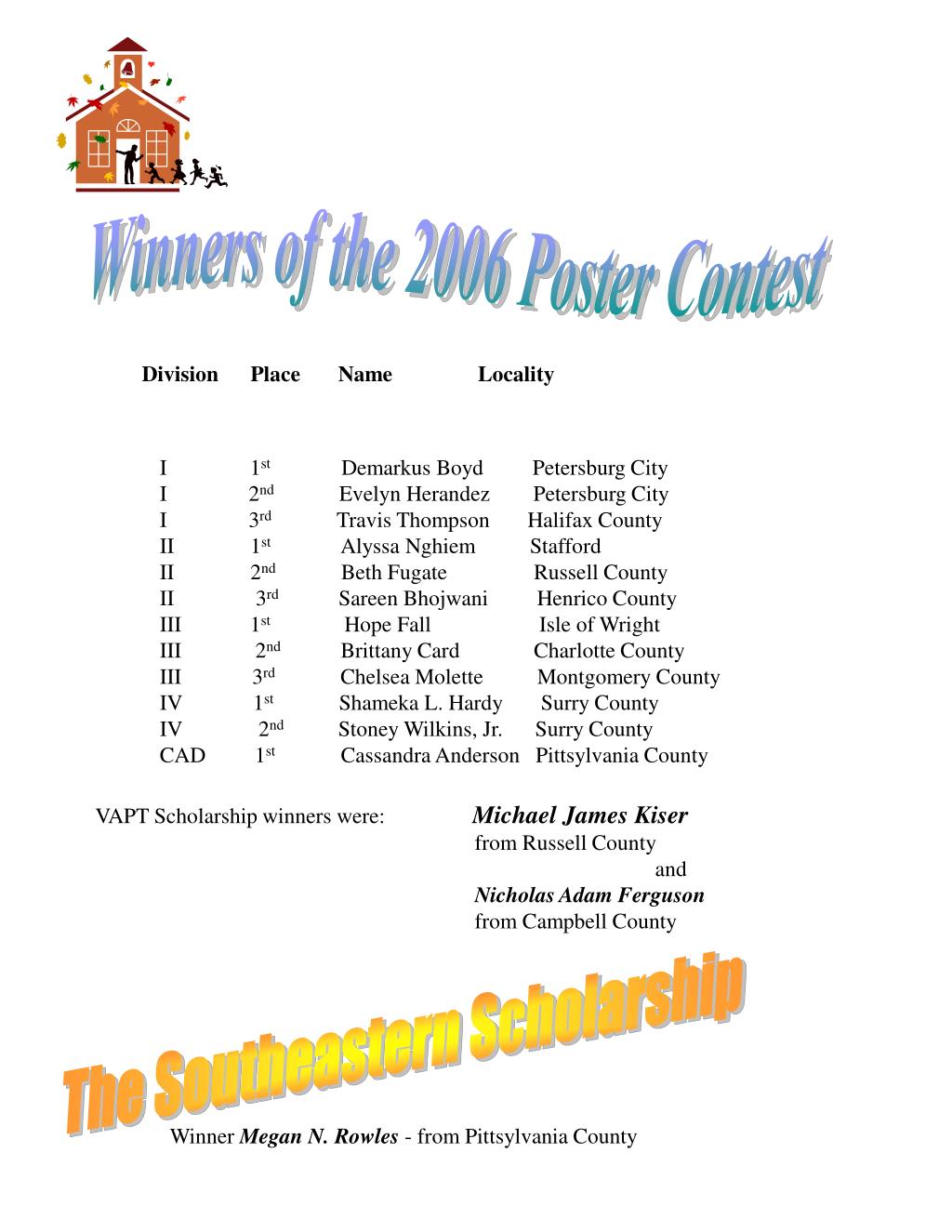 Winners of the 2006 Poster Contest

| Division | Place | Name | Locality |
|---|---|---|---|
| I | 1st | Demarkus Boyd | Petersburg City |
| I | 2nd | Evelyn Herandez | Petersburg City |
| I | 3rd | Travis Thompson | Halifax County |
| II | 1st | Alyssa Nghiem | Stafford |
| II | 2nd | Beth Fugate | Russell County |
| II | 3rd | Sareen Bhojwani | Henrico County |
| III | 1st | Hope Fall | Isle of Wright |
| III | 2nd | Brittany Card | Charlotte County |
| III | 3rd | Chelsea Molette | Montgomery County |
| IV | 1st | Shameka L. Hardy | Surry County |
| IV | 2nd | Stoney Wilkins, Jr. | Surry County |
| CAD | 1st | Cassandra Anderson | Pittsylvania County |

VAPT Scholarship winners were: Michael James Kiser from Russell County and Nicholas Adam Ferguson from Campbell County

The Southeastern Scholarship

Winner Megan N. Rowles - from Pittsylvania County